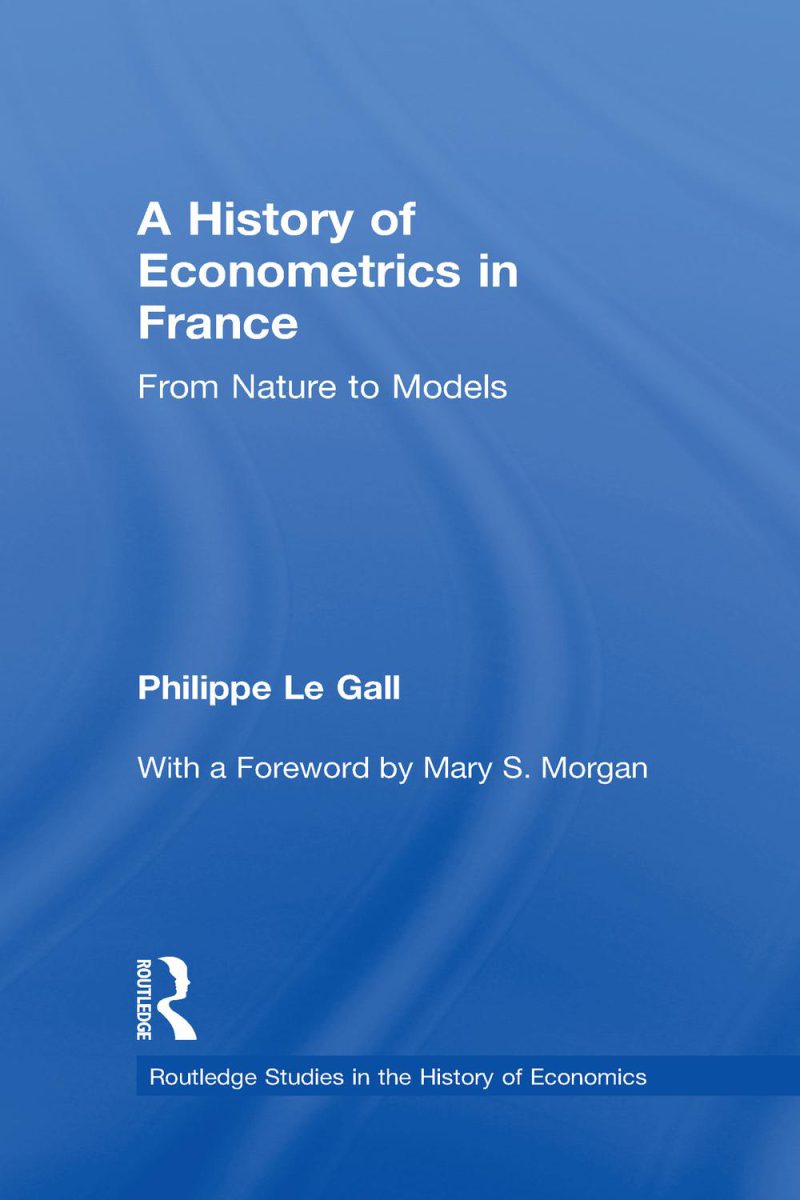 A History of Econometrics in France

From Nature to Models

Philippe Le Gall

With a Foreword by Mary S. Morgan

ROUTLEDGE

Routledge Studies in the History of Economics